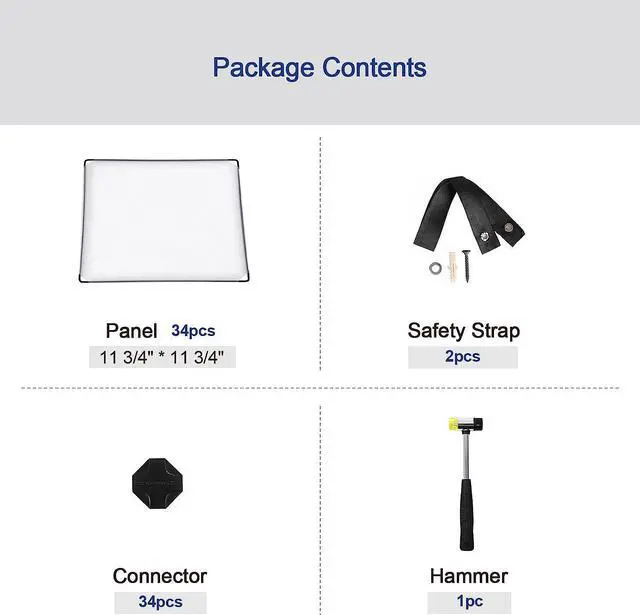 Package Contents

Panel 34pcs
11 3/4" * 11 3/4"

Safety Strap
2pcs

Connector
34pcs

Hammer
1pc